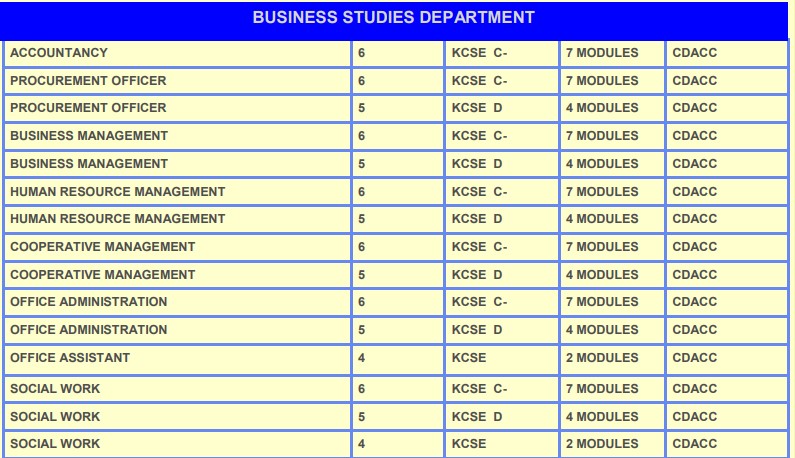 BUSINESS STUDIES DEPARTMENT

| | | | | |
|---|---|---|---|---|
| ACCOUNTANCY | 6 | KCSE C- | 7 MODULES | CDACC |
| PROCUREMENT OFFICER | 6 | KCSE C- | 7 MODULES | CDACC |
| PROCUREMENT OFFICER | 5 | KCSE D | 4 MODULES | CDACC |
| BUSINESS MANAGEMENT | 6 | KCSE C- | 7 MODULES | CDACC |
| BUSINESS MANAGEMENT | 5 | KCSE D | 4 MODULES | CDACC |
| HUMAN RESOURCE MANAGEMENT | 6 | KCSE C- | 7 MODULES | CDACC |
| HUMAN RESOURCE MANAGEMENT | 5 | KCSE D | 4 MODULES | CDACC |
| COOPERATIVE MANAGEMENT | 6 | KCSE C- | 7 MODULES | CDACC |
| COOPERATIVE MANAGEMENT | 5 | KCSE D | 4 MODULES | CDACC |
| OFFICE ADMINISTRATION | 6 | KCSE C- | 7 MODULES | CDACC |
| OFFICE ADMINISTRATION | 5 | KCSE D | 4 MODULES | CDACC |
| OFFICE ASSISTANT | 4 | KCSE | 2 MODULES | CDACC |
| SOCIAL WORK | 6 | KCSE C- | 7 MODULES | CDACC |
| SOCIAL WORK | 5 | KCSE D | 4 MODULES | CDACC |
| SOCIAL WORK | 4 | KCSE | 2 MODULES | CDACC |